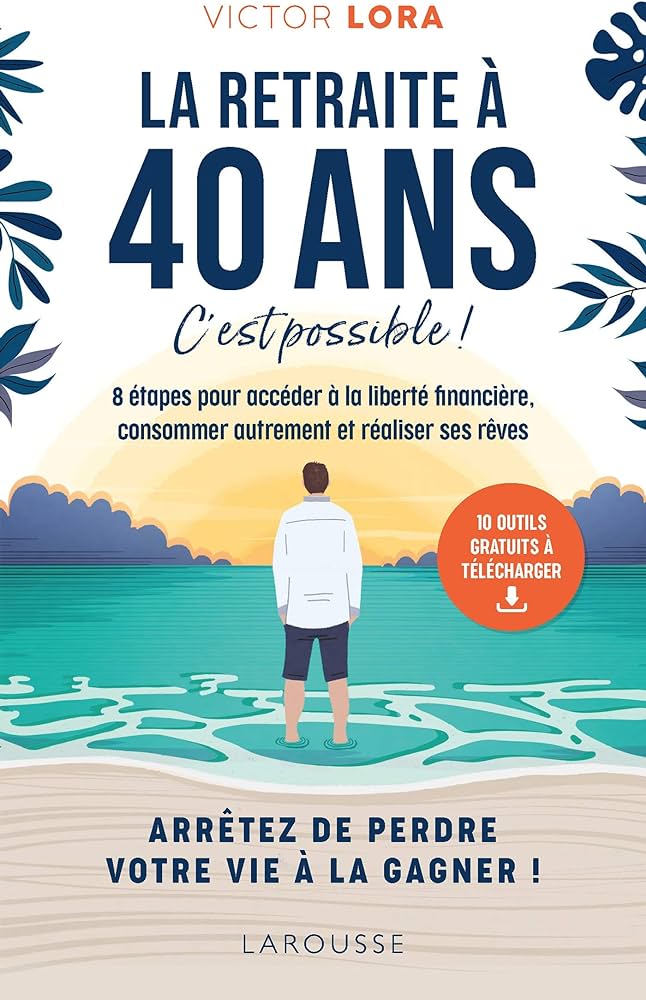 VICTOR LORA

LA RETRAITE À 40 ANS

C'est possible !

8 étapes pour accéder à la liberté financière, consommer autrement et réaliser ses rêves

10 OUTILS GRATUITS À TÉLÉCHARGER

ARRÊTEZ DE PERDRE VOTRE VIE À LA GAGNER !

LAROUSSE